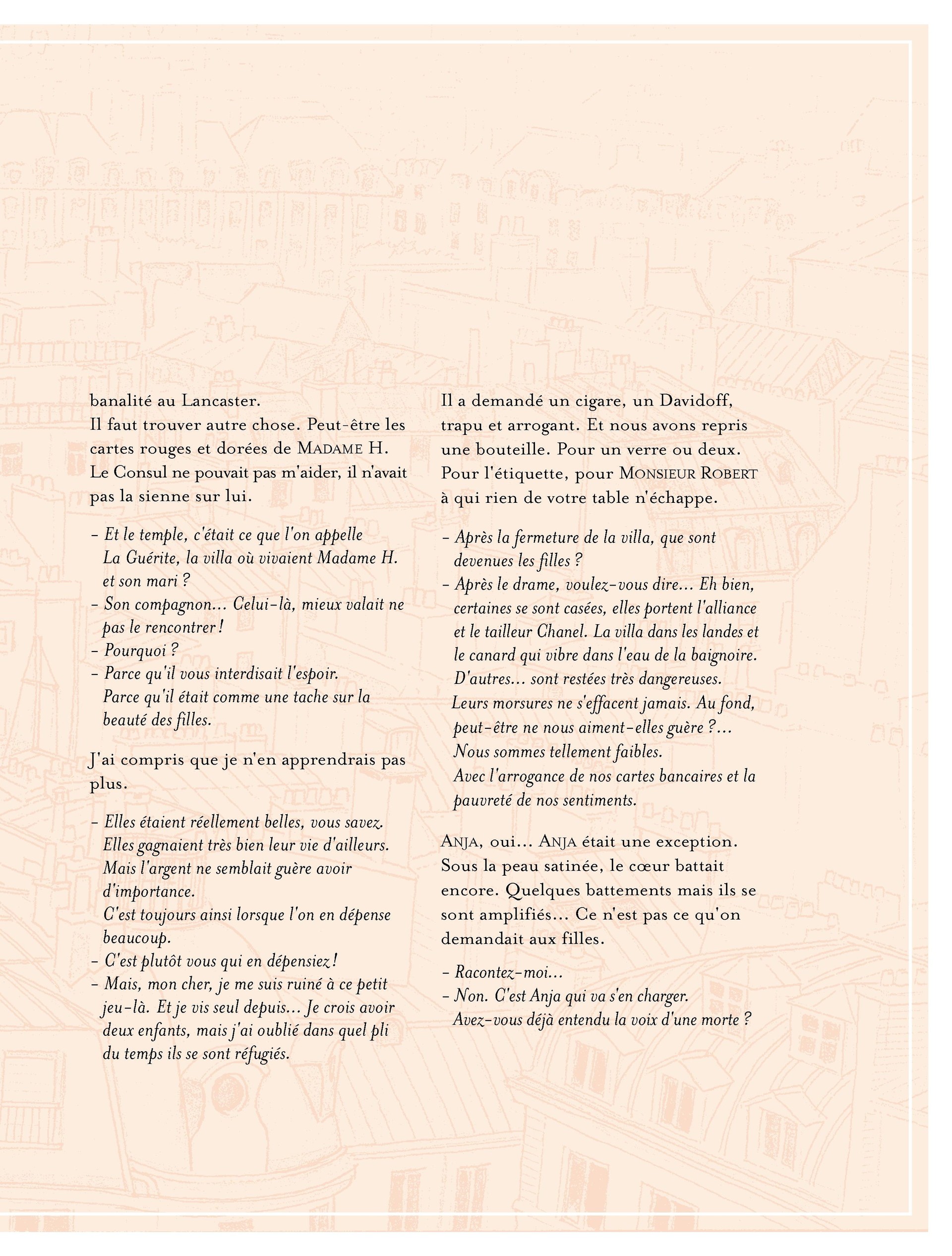 banalité au Lancaster.
Il faut trouver autre chose. Peut-être les cartes rouges et dorées de MADAME H. Le Consul ne pouvait pas m'aider, il n'avait pas la sienne sur lui.

– Et le temple, c'était ce que l'on appelle La Guérite, la villa où vivaient Madame H. et son mari ?
– Son compagnon... Celui-là, mieux valait ne pas le rencontrer !
– Pourquoi ?
– Parce qu'il vous interdisait l'espoir. Parce qu'il était comme une tache sur la beauté des filles.

J'ai compris que je n'en apprendrais pas plus.

– Elles étaient réellement belles, vous savez. Elles gagnaient très bien leur vie d'ailleurs. Mais l'argent ne semblait guère avoir d'importance. C'est toujours ainsi lorsque l'on en dépense beaucoup.
– C'est plutôt vous qui en dépensiez !
– Mais, mon cher, je me suis ruiné à ce petit jeu-là. Et je vis seul depuis... Je crois avoir deux enfants, mais j'ai oublié dans quel pli du temps ils se sont réfugiés.

Il a demandé un cigare, un Davidoff, trapu et arrogant. Et nous avons repris une bouteille. Pour un verre ou deux. Pour l'étiquette, pour MONSIEUR ROBERT à qui rien de votre table n'échappe.

– Après la fermeture de la villa, que sont devenues les filles ?
– Après le drame, voulez-vous dire... Eh bien, certaines se sont casées, elles portent l'alliance et le tailleur Chanel. La villa dans les landes et le canard qui vibre dans l'eau de la baignoire. D'autres... sont restées très dangereuses. Leurs morsures ne s'effacent jamais. Au fond, peut-être ne nous aiment-elles guère ?... Nous sommes tellement faibles. Avec l'arrogance de nos cartes bancaires et la pauvreté de nos sentiments.

ANJA, oui... ANJA était une exception. Sous la peau satinée, le cœur battait encore. Quelques battements mais ils se sont amplifiés... Ce n'est pas ce qu'on demandait aux filles.

– Racontez-moi...
– Non. C'est Anja qui va s'en charger. Avez-vous déjà entendu la voix d'une morte ?